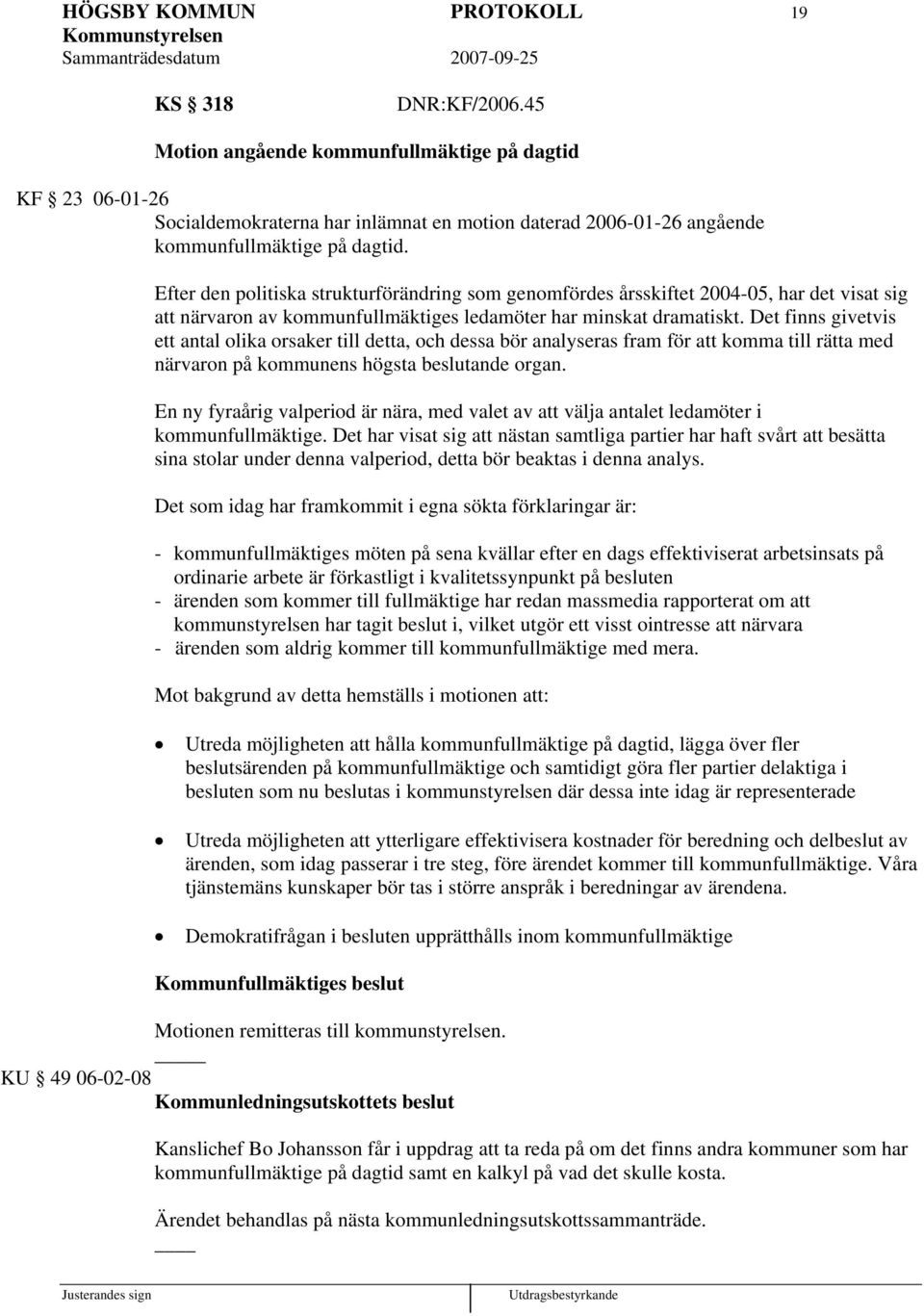 HÖGSBY KOMMUN PROTOKOLL 19
Kommunstyrelsen
Sammanträdesdatum 2007-09-25

KS § 318 DNR:KF/2006.45

Motion angående kommunfullmäktige på dagtid

KF § 23 06-01-26
Socialdemokraterna har inlämnat en motion daterad 2006-01-26 angående kommunfullmäktige på dagtid.

Efter den politiska strukturförändring som genomfördes årsskiftet 2004-05, har det visat sig att närvaron av kommunfullmäktiges ledamöter har minskat dramatiskt. Det finns givetvis ett antal olika orsaker till detta, och dessa bör analyseras fram för att komma till rätta med närvaron på kommunens högsta beslutande organ.

En ny fyraårig valperiod är nära, med valet av att välja antalet ledamöter i kommunfullmäktige. Det har visat sig att nästan samtliga partier har haft svårt att besätta sina stolar under denna valperiod, detta bör beaktas i denna analys.

Det som idag har framkommit i egna sökta förklaringar är:

- kommunfullmäktiges möten på sena kvällar efter en dags effektiviserat arbetsinsats på ordinarie arbete är förkastligt i kvalitetssynpunkt på besluten
- ärenden som kommer till fullmäktige har redan massmedia rapporterat om att kommunstyrelsen har tagit beslut i, vilket utgör ett visst ointresse att närvara
- ärenden som aldrig kommer till kommunfullmäktige med mera.

Mot bakgrund av detta hemställs i motionen att:

• Utreda möjligheten att hålla kommunfullmäktige på dagtid, lägga över fler beslutsärenden på kommunfullmäktige och samtidigt göra fler partier delaktiga i besluten som nu beslutas i kommunstyrelsen där dessa inte idag är representerade

• Utreda möjligheten att ytterligare effektivisera kostnader för beredning och delbeslut av ärenden, som idag passerar i tre steg, före ärendet kommer till kommunfullmäktige. Våra tjänstemäns kunskaper bör tas i större anspråk i beredningar av ärendena.

• Demokratifrågan i besluten upprätthålls inom kommunfullmäktige

Kommunfullmäktiges beslut

Motionen remitteras till kommunstyrelsen.

KU § 49 06-02-08
Kommunledningsutskottets beslut

Kanslichef Bo Johansson får i uppdrag att ta reda på om det finns andra kommuner som har kommunfullmäktige på dagtid samt en kalkyl på vad det skulle kosta.

Ärendet behandlas på nästa kommunledningsutskottssammanträde.

Justerandes sign Utdragsbestyrkande